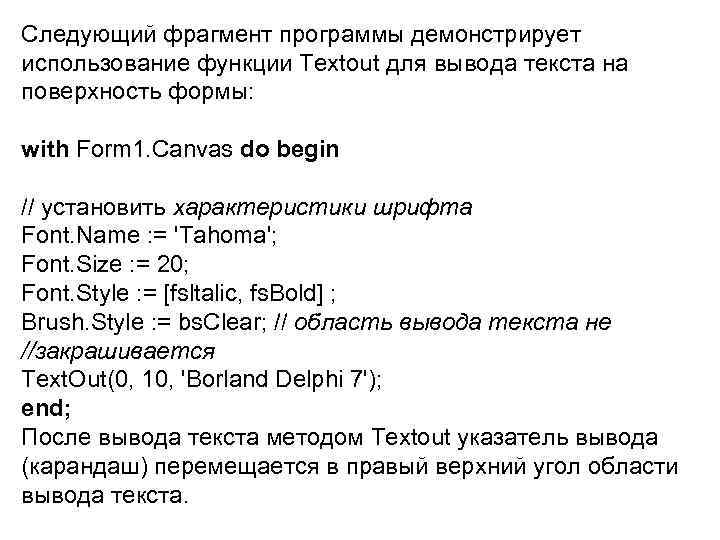 Следующий фрагмент программы демонстрирует использование функции Textout для вывода текста на поверхность формы:

with Form1.Canvas do begin

// установить характеристики шрифта
Font.Name := 'Tahoma';
Font.Size := 20;
Font.Style := [fsItalic, fsBold] ;
Brush.Style := bsClear; // область вывода текста не
//закрашивается
TextOut(0, 10, 'Borland Delphi 7');
end;
После вывода текста методом Textout указатель вывода (карандаш) перемещается в правый верхний угол области вывода текста.